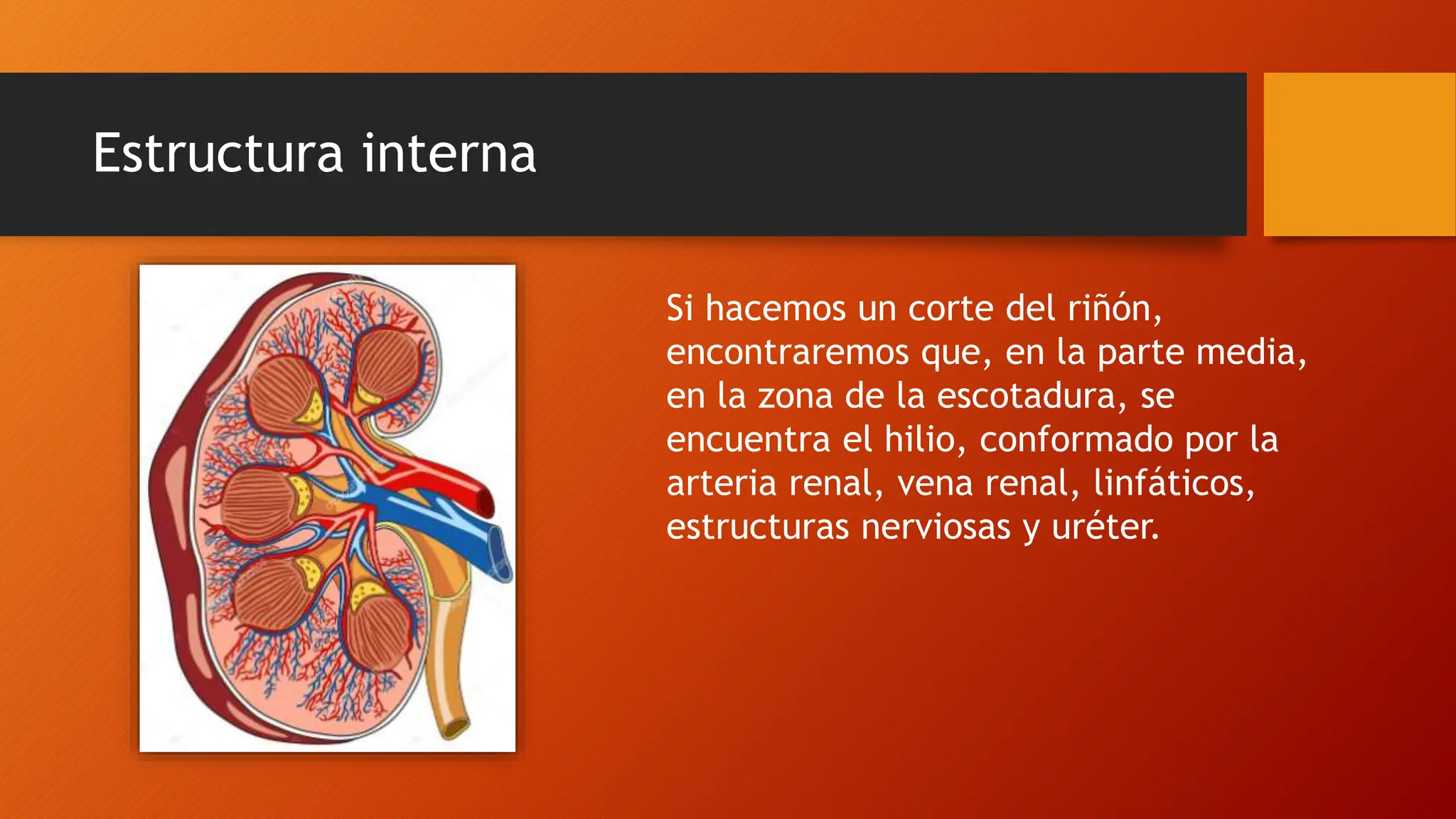 Estructura interna

Si hacemos un corte del riñón, encontraremos que, en la parte media, en la zona de la escotadura, se encuentra el hilio, conformado por la arteria renal, vena renal, linfáticos, estructuras nerviosas y uréter.